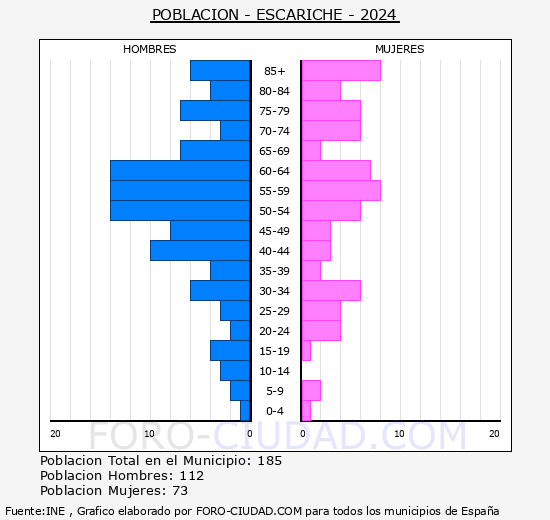 POBLACION - ESCARICHE - 2024

HOMBRES

MUJERES

85+
80-84
75-79
70-74
65-69
60-64
55-59
50-54
45-49
40-44
35-39
30-34
25-29
20-24
15-19
10-14
5-9
0-4

20 10 0

0 10 20

FORO-CIUDAD.COM

Poblacion Total en el Municipio: 185
Poblacion Hombres: 112
Poblacion Mujeres: 73

Fuente:INE , Grafico elaborado por FORO-CIUDAD.COM para todos los municipios de España